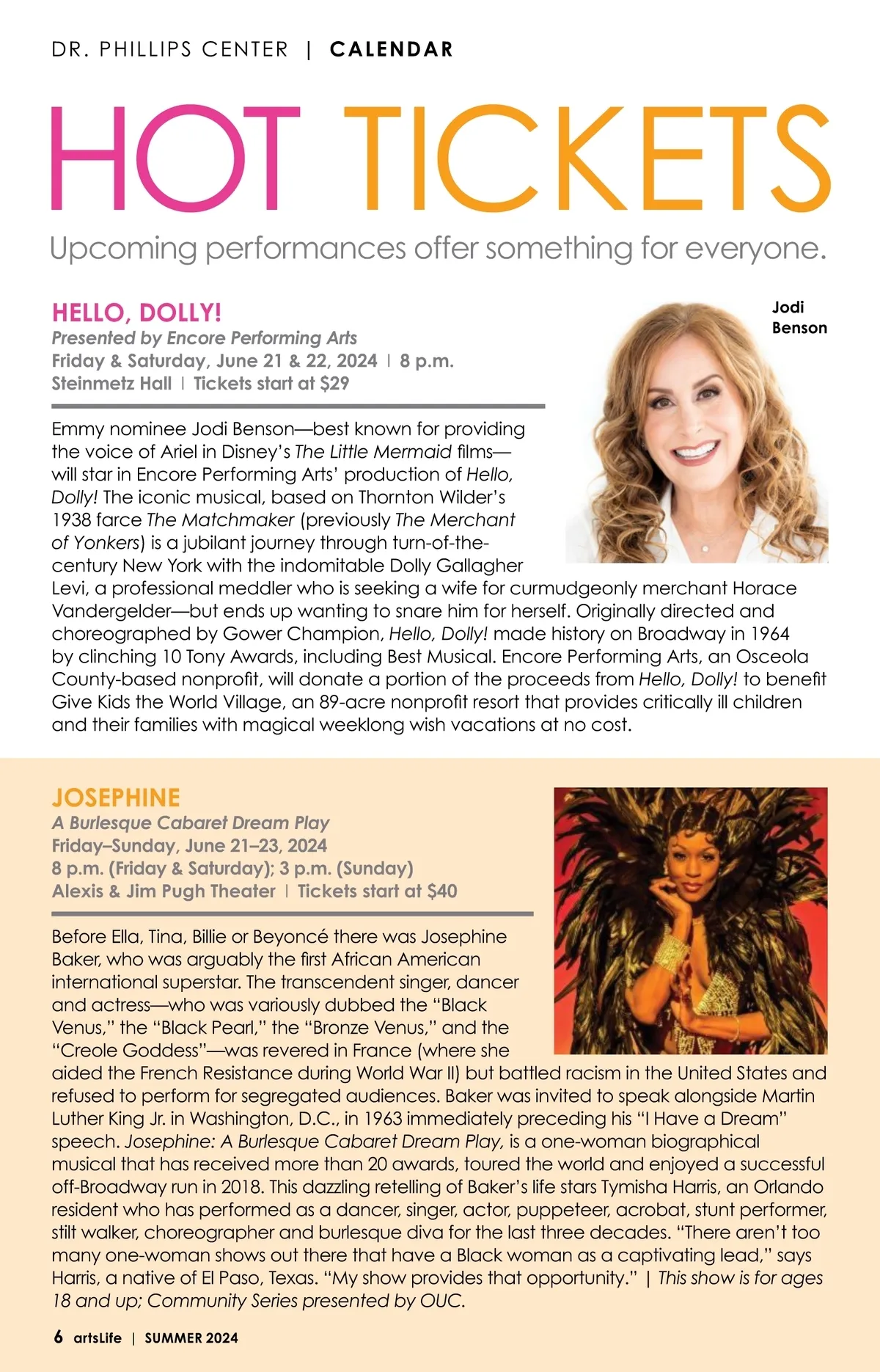 DR. PHILLIPS CENTER | CALENDAR

HOT TICKETS

Upcoming performances offer something for everyone.

HELLO, DOLLY!
Presented by Encore Performing Arts
Friday & Saturday, June 21 & 22, 2024 | 8 p.m.
Steinmetz Hall | Tickets start at $29

Jodi Benson

Emmy nominee Jodi Benson—best known for providing the voice of Ariel in Disney's The Little Mermaid films—will star in Encore Performing Arts' production of Hello, Dolly! The iconic musical, based on Thornton Wilder's 1938 farce The Matchmaker (previously The Merchant of Yonkers) is a jubilant journey through turn-of-the-century New York with the indomitable Dolly Gallagher Levi, a professional meddler who is seeking a wife for curmudgeonly merchant Horace Vandergelder—but ends up wanting to snare him for herself. Originally directed and choreographed by Gower Champion, Hello, Dolly! made history on Broadway in 1964 by clinching 10 Tony Awards, including Best Musical. Encore Performing Arts, an Osceola County-based nonprofit, will donate a portion of the proceeds from Hello, Dolly! to benefit Give Kids the World Village, an 89-acre nonprofit resort that provides critically ill children and their families with magical weeklong wish vacations at no cost.

JOSEPHINE
A Burlesque Cabaret Dream Play
Friday–Sunday, June 21–23, 2024
8 p.m. (Friday & Saturday); 3 p.m. (Sunday)
Alexis & Jim Pugh Theater | Tickets start at $40

Before Ella, Tina, Billie or Beyoncé there was Josephine Baker, who was arguably the first African American international superstar. The transcendent singer, dancer and actress—who was variously dubbed the "Black Venus," the "Black Pearl," the "Bronze Venus," and the "Creole Goddess"—was revered in France (where she aided the French Resistance during World War II) but battled racism in the United States and refused to perform for segregated audiences. Baker was invited to speak alongside Martin Luther King Jr. in Washington, D.C., in 1963 immediately preceding his "I Have a Dream" speech. Josephine: A Burlesque Cabaret Dream Play, is a one-woman biographical musical that has received more than 20 awards, toured the world and enjoyed a successful off-Broadway run in 2018. This dazzling retelling of Baker's life stars Tymisha Harris, an Orlando resident who has performed as a dancer, singer, actor, puppeteer, acrobat, stunt performer, stilt walker, choreographer and burlesque diva for the last three decades. "There aren't too many one-woman shows out there that have a Black woman as a captivating lead," says Harris, a native of El Paso, Texas. "My show provides that opportunity." | This show is for ages 18 and up; Community Series presented by OUC.

6 artsLife | SUMMER 2024